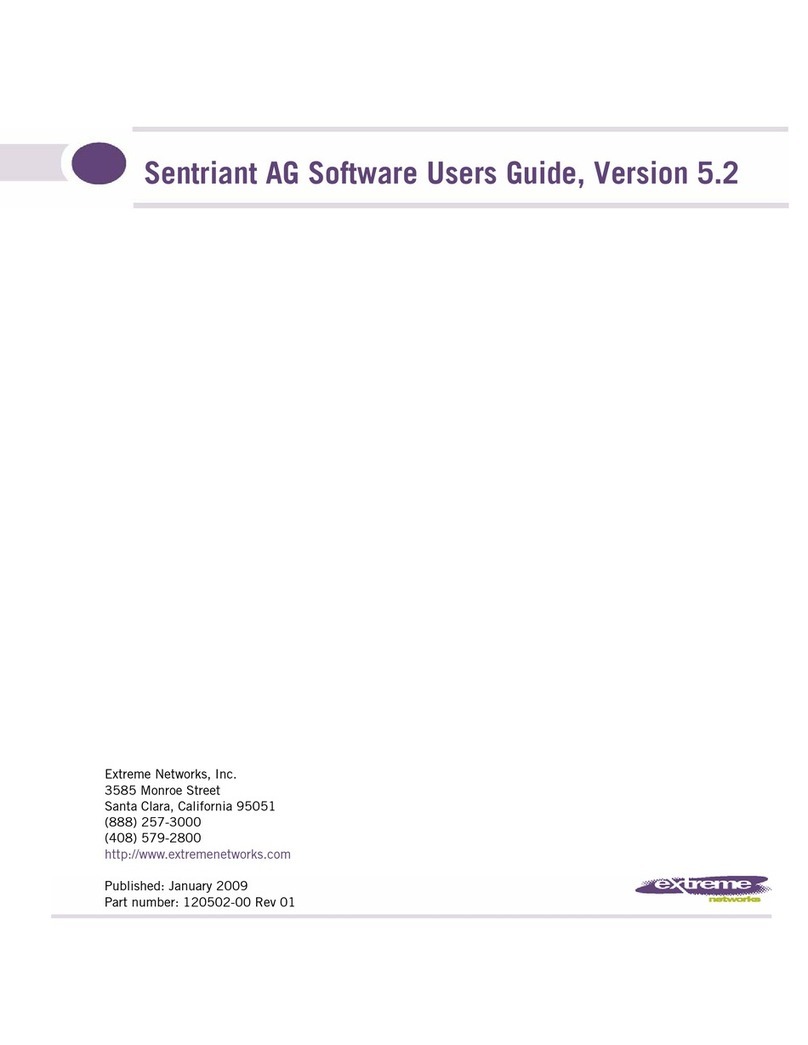 Sentriant AG Software Users Guide, Version 5.2

Extreme Networks, Inc.
3585 Monroe Street
Santa Clara, California 95051
(888) 257-3000
(408) 579-2800
http://www.extremenetworks.com

Published: January 2009
Part number: 120502-00 Rev 01

extreme networks